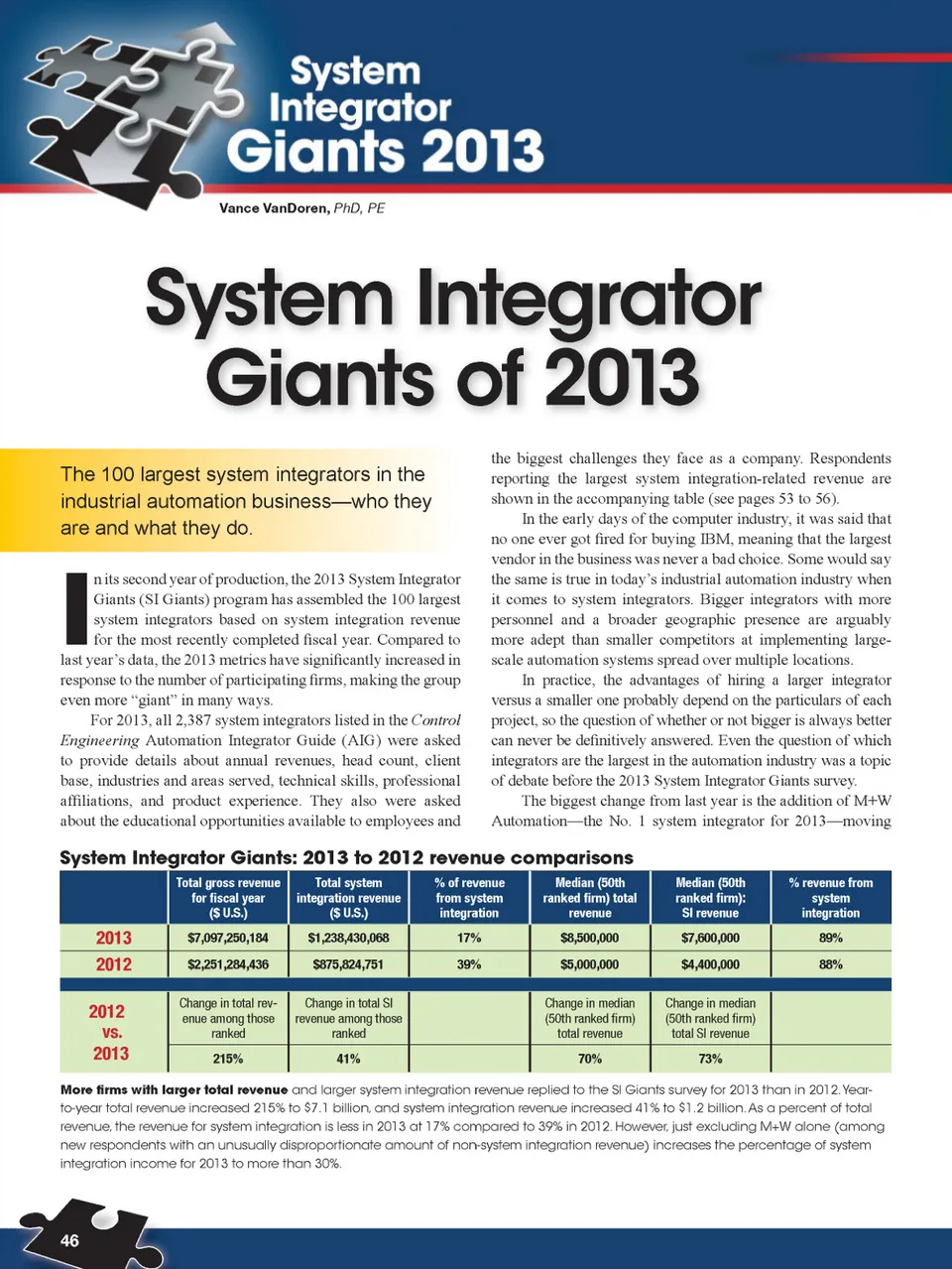 System Integrator Giants 2013

Vance VanDoren, PhD, PE

System Integrator Giants of 2013

The 100 largest system integrators in the industrial automation business—who they are and what they do.

In its second year of production, the 2013 System Integrator Giants (SI Giants) program has assembled the 100 largest system integrators based on system integration revenue for the most recently completed fiscal year. Compared to last year's data, the 2013 metrics have significantly increased in response to the number of participating firms, making the group even more "giant" in many ways.

For 2013, all 2,387 system integrators listed in the Control Engineering Automation Integrator Guide (AIG) were asked to provide details about annual revenues, head count, client base, industries and areas served, technical skills, professional affiliations, and product experience. They also were asked about the educational opportunities available to employees and the biggest challenges they face as a company. Respondents reporting the largest system integration-related revenue are shown in the accompanying table (see pages 53 to 56).

In the early days of the computer industry, it was said that no one ever got fired for buying IBM, meaning that the largest vendor in the business was never a bad choice. Some would say the same is true in today's industrial automation industry when it comes to system integrators. Bigger integrators with more personnel and a broader geographic presence are arguably more adept than smaller competitors at implementing large-scale automation systems spread over multiple locations.

In practice, the advantages of hiring a larger integrator versus a smaller one probably depend on the particulars of each project, so the question of whether or not bigger is always better can never be definitively answered. Even the question of which integrators are the largest in the automation industry was a topic of debate before the 2013 System Integrator Giants survey.

The biggest change from last year is the addition of M+W Automation—the No. 1 system integrator for 2013—moving

System Integrator Giants: 2013 to 2012 revenue comparisons

| | Total gross revenue for fiscal year ($ U.S.) | Total system integration revenue ($ U.S.) | % of revenue from system integration | Median (50th ranked firm) total revenue | Median (50th ranked firm): SI revenue | % revenue from system integration |
|---|---|---|---|---|---|---|
| 2013 | $7,097,250,184 | $1,238,430,068 | 17% | $8,500,000 | $7,600,000 | 89% |
| 2012 | $2,251,284,436 | $875,824,751 | 39% | $5,000,000 | $4,400,000 | 88% |
| 2012 vs. 2013 | Change in total revenue among those ranked | Change in total SI revenue among those ranked | | Change in median (50th ranked firm) total revenue | Change in median (50th ranked firm) total SI revenue | |
| | 215% | 41% | | 70% | 73% | |

More firms with larger total revenue and larger system integration revenue replied to the SI Giants survey for 2013 than in 2012. Year-to-year total revenue increased 215% to $7.1 billion, and system integration revenue increased 41% to $1.2 billion. As a percent of total revenue, the revenue for system integration is less in 2013 at 17% compared to 39% in 2012. However, just excluding M+W alone (among new respondents with an unusually disproportionate amount of non-system integration revenue) increases the percentage of system integration income for 2013 to more than 30%.

46